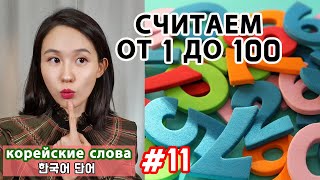 СЧИТАЕМ
ОТ 1 ДО 100

корейские слова
한국어 단어

#11